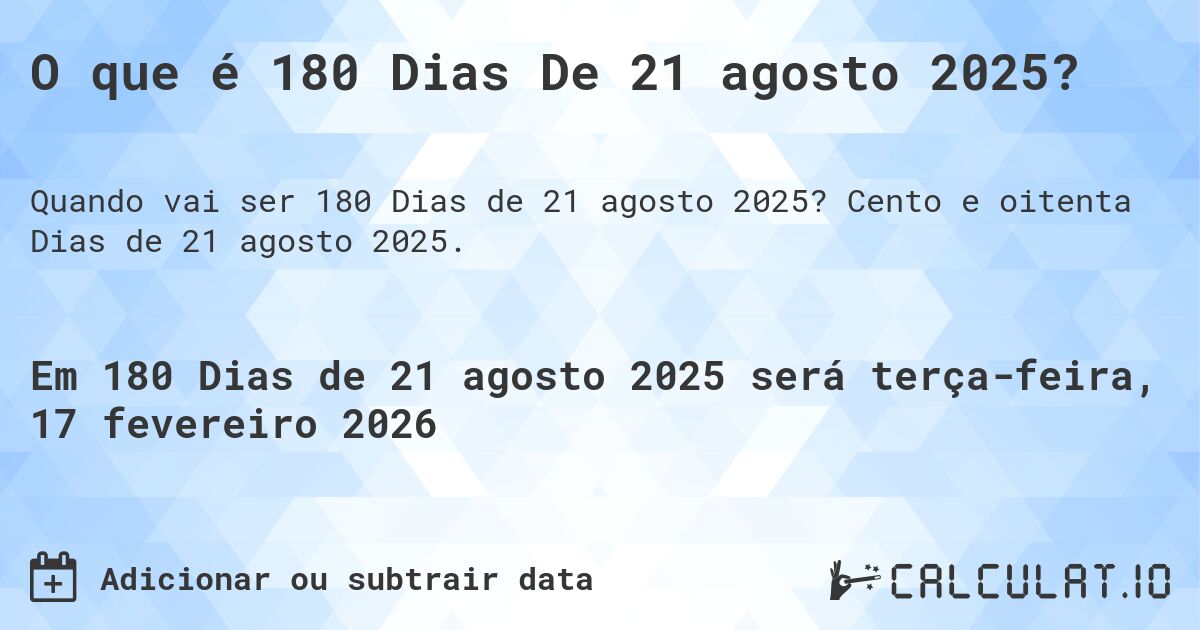 O que é 180 Dias De 21 agosto 2025?

Quando vai ser 180 Dias de 21 agosto 2025? Cento e oitenta Dias de 21 agosto 2025.

Em 180 Dias de 21 agosto 2025 será terça-feira, 17 fevereiro 2026

Adicionar ou subtrair data

CALCULAT.IO